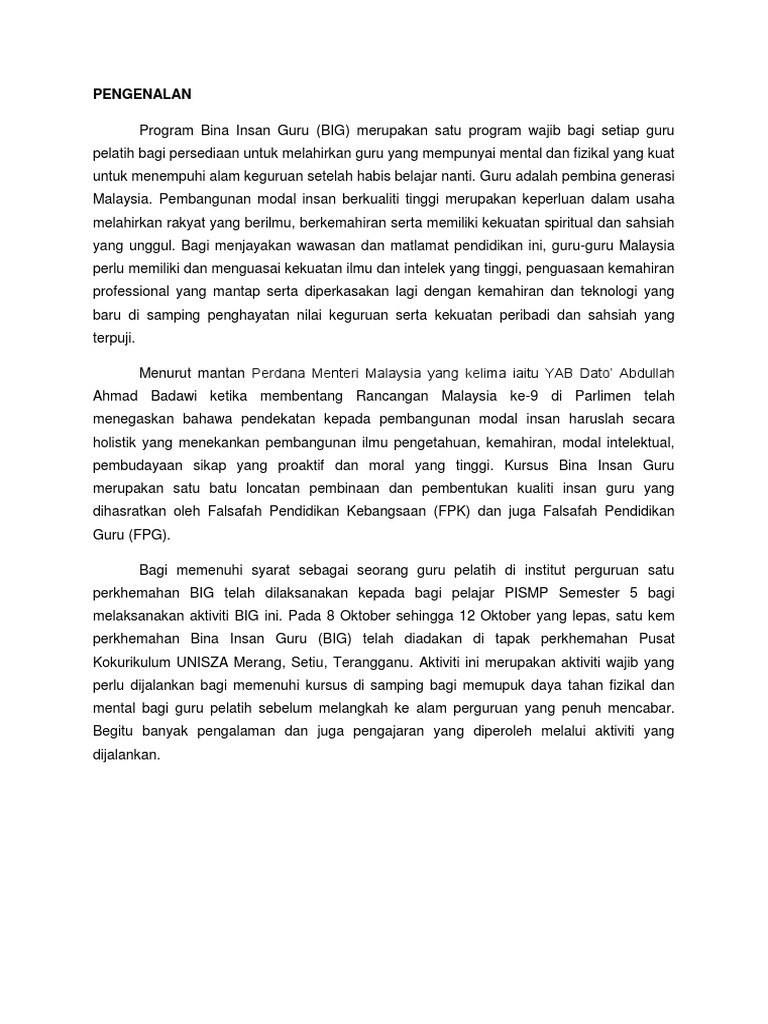 PENGENALAN

Program Bina Insan Guru (BIG) merupakan satu program wajib bagi setiap guru pelatih bagi persediaan untuk melahirkan guru yang mempunyai mental dan fizikal yang kuat untuk menempuhi alam keguruan setelah habis belajar nanti. Guru adalah pembina generasi Malaysia. Pembangunan modal insan berkualiti tinggi merupakan keperluan dalam usaha melahirkan rakyat yang berilmu, berkemahiran serta memiliki kekuatan spiritual dan sahsiah yang unggul. Bagi menjayakan wawasan dan matlamat pendidikan ini, guru-guru Malaysia perlu memiliki dan menguasai kekuatan ilmu dan intelek yang tinggi, penguasaan kemahiran professional yang mantap serta diperkasakan lagi dengan kemahiran dan teknologi yang baru di samping penghayatan nilai keguruan serta kekuatan peribadi dan sahsiah yang terpuji.

Menurut mantan Perdana Menteri Malaysia yang kelima iaitu YAB Dato' Abdullah Ahmad Badawi ketika membentang Rancangan Malaysia ke-9 di Parlimen telah menegaskan bahawa pendekatan kepada pembangunan modal insan haruslah secara holistik yang menekankan pembangunan ilmu pengetahuan, kemahiran, modal intelektual, pembudayaan sikap yang proaktif dan moral yang tinggi. Kursus Bina Insan Guru merupakan satu batu loncatan pembinaan dan pembentukan kualiti insan guru yang dihasratkan oleh Falsafah Pendidikan Kebangsaan (FPK) dan juga Falsafah Pendidikan Guru (FPG).

Bagi memenuhi syarat sebagai seorang guru pelatih di institut perguruan satu perkhemahan BIG telah dilaksanakan kepada bagi pelajar PISMP Semester 5 bagi melaksanakan aktiviti BIG ini. Pada 8 Oktober sehingga 12 Oktober yang lepas, satu kem perkhemahan Bina Insan Guru (BIG) telah diadakan di tapak perkhemahan Pusat Kokurikulum UNISZA Merang, Setiu, Terangganu. Aktiviti ini merupakan aktiviti wajib yang perlu dijalankan bagi memenuhi kursus di samping bagi memupuk daya tahan fizikal dan mental bagi guru pelatih sebelum melangkah ke alam perguruan yang penuh mencabar. Begitu banyak pengalaman dan juga pengajaran yang diperoleh melalui aktiviti yang dijalankan.